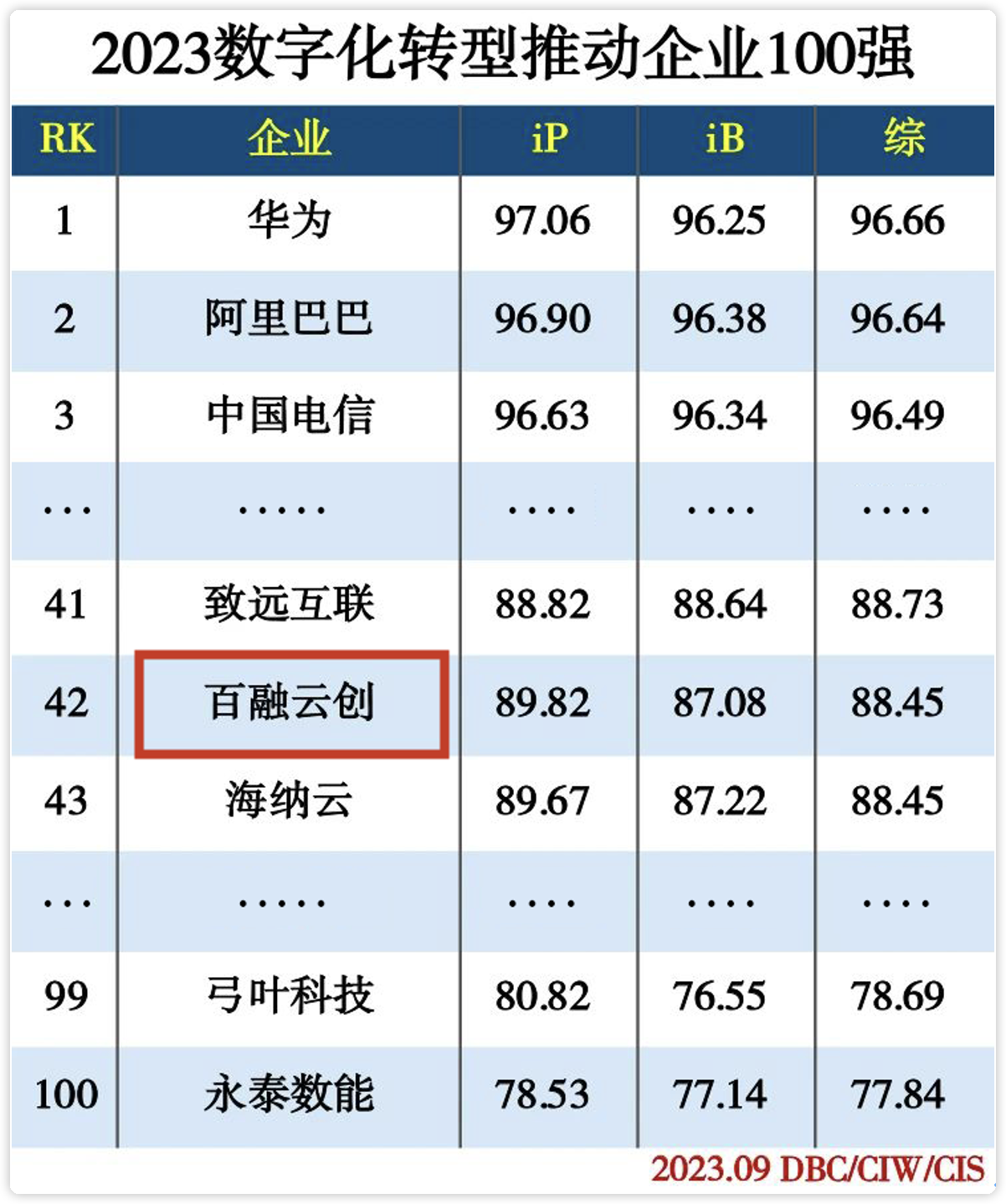 2023数字化转型推动企业100强

| RK | 企业 | iP | iB | 综 |
|---|---|---|---|---|
| 1 | 华为 | 97.06 | 96.25 | 96.66 |
| 2 | 阿里巴巴 | 96.90 | 96.38 | 96.64 |
| 3 | 中国电信 | 96.63 | 96.34 | 96.49 |
| ... | ..... | .... | .... | .... |
| 41 | 致远互联 | 88.82 | 88.64 | 88.73 |
| 42 | 百融云创 | 89.82 | 87.08 | 88.45 |
| 43 | 海纳云 | 89.67 | 87.22 | 88.45 |
| ... | ..... | .... | .... | .... |
| 99 | 弓叶科技 | 80.82 | 76.55 | 78.69 |
| 100 | 永泰数能 | 78.53 | 77.14 | 77.84 |

2023.09 DBC/CIW/CIS